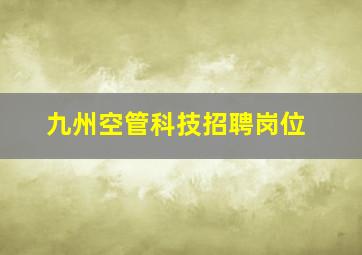 九州空管科技招聘岗位